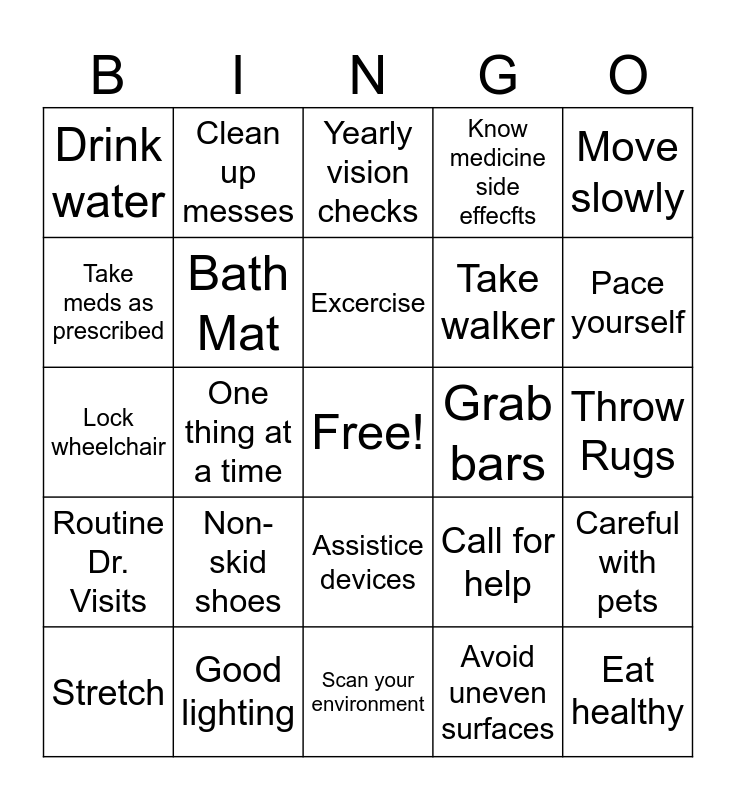 | B | I | N | G | O |
|---|---|---|---|---|
| Drink water | Clean up messes | Yearly vision checks | Know medicine side effecfts | Move slowly |
| Take meds as prescribed | Bath Mat | Excercise | Take walker | Pace yourself |
| Lock wheelchair | One thing at a time | Free! | Grab bars | Throw Rugs |
| Routine Dr. Visits | Non-skid shoes | Assistice devices | Call for help | Careful with pets |
| Stretch | Good lighting | Scan your environment | Avoid uneven surfaces | Eat healthy |